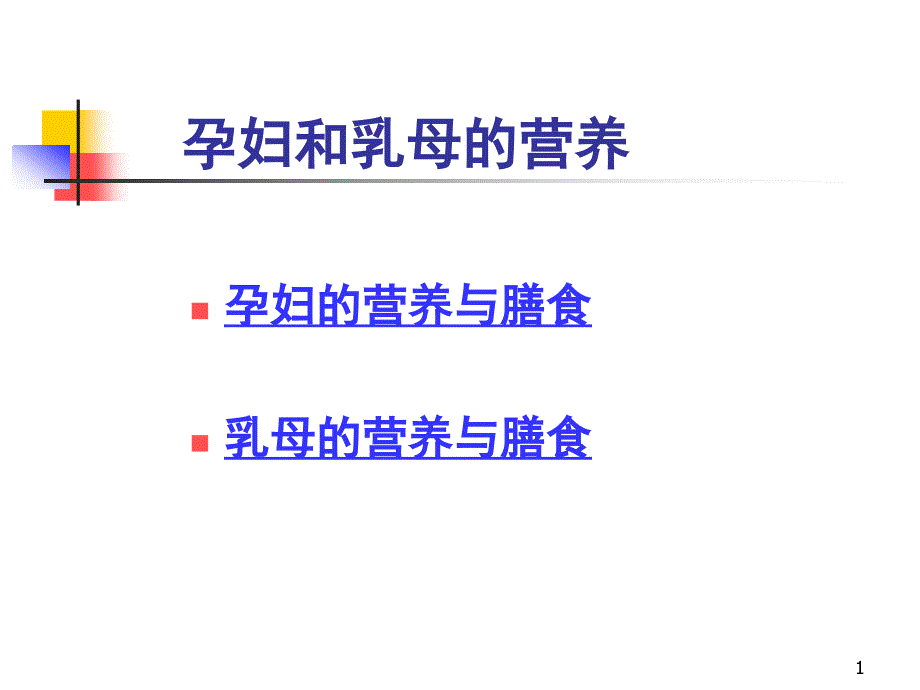 孕妇和乳母的营养

孕妇的营养与膳食

乳母的营养与膳食

1